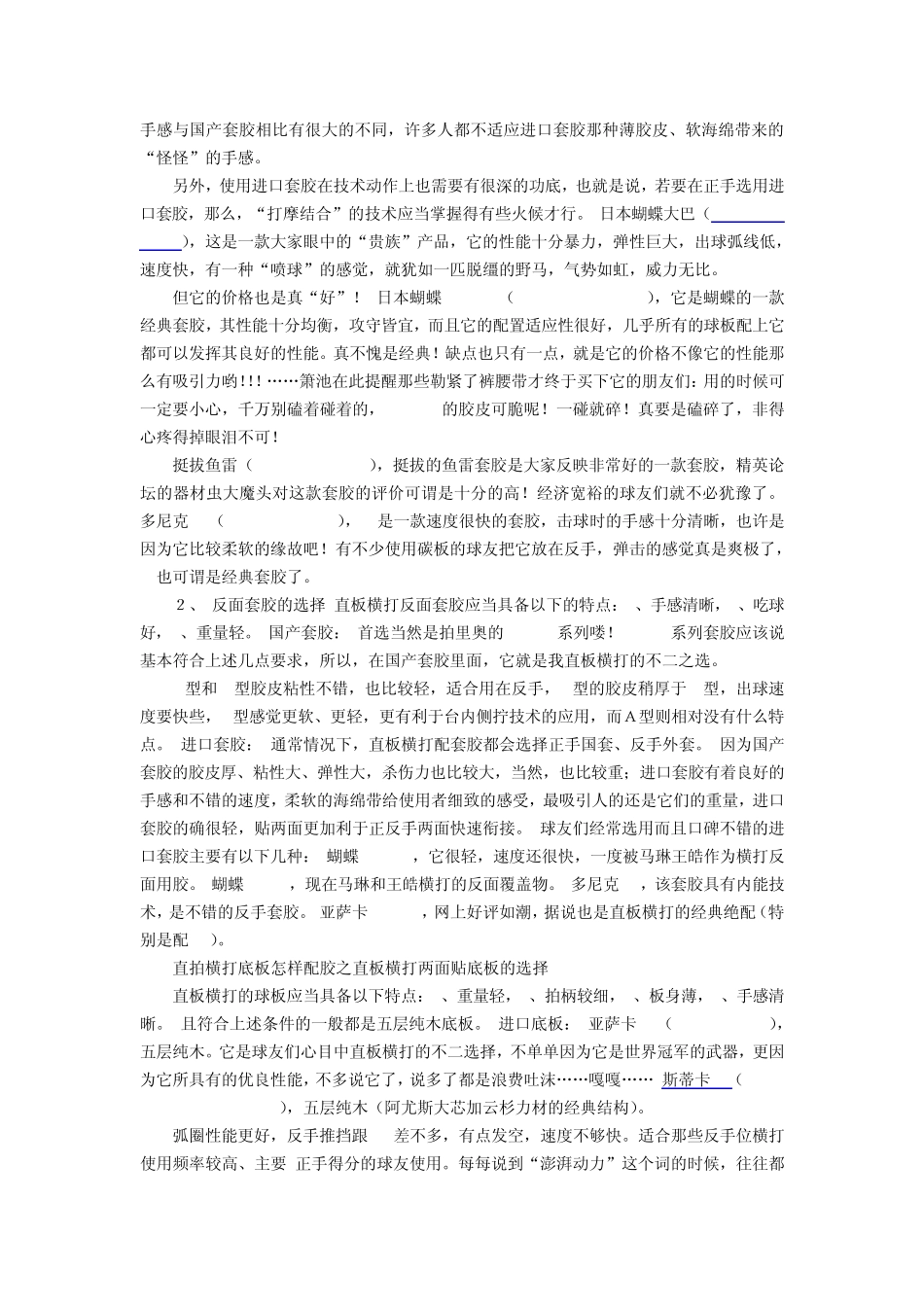 手感与国产套胶相比有很大的不同，许多人都不适应进口套胶那种薄胶皮、软海绵带来的“怪怪”的手感。

另外，使用进口套胶在技术动作上也需要有很深的功底，也就是说，若要在正手选用进口套胶，那么，“打摩结合”的技术应当掌握得有些火候才行。 日本蝴蝶大巴（　　　），这是一款大家眼中的“贵族”产品，它的性能十分暴力，弹性巨大，出球弧线低，速度快，有一种“喷球”的感觉，就犹如一匹脱缰的野马，气势如虹，威力无比。

但它的价格也是真“好”！ 日本蝴蝶　　（　　　），它是蝴蝶的一款经典套胶，其性能十分均衡，攻守皆宜，而且它的配置适应性很好，几乎所有的球板配上它都可以发挥其良好的性能。真不愧是经典！缺点也只有一点，就是它的价格不像它的性能那么有吸引力哟!!!……箫池在此提醒那些勒紧了裤腰带才终于买下它的朋友们：用的时候可一定要小心，千万别磕着碰着的，　　的胶皮可脆呢！一碰就碎！真要是磕碎了，非得心疼得掉眼泪不可！

挺拔鱼雷（　　　），挺拔的鱼雷套胶是大家反映非常好的一款套胶，精英论坛的器材虫大魔头对这款套胶的评价可谓是十分的高！经济宽裕的球友们就不必犹豫了。 多尼克　（　　　），　是一款速度很快的套胶，击球时的手感十分清晰，也许是因为它比较柔软的缘故吧！有不少使用碳板的球友把它放在反手，弹击的感觉真是爽极了，　也可谓是经典套胶了。

2、 反面套胶的选择 直板横打反面套胶应当具备以下的特点： 、手感清晰， 、吃球好， 、重量轻。 国产套胶： 首选当然是拍里奥的　　系列喽！　　系列套胶应该说基本符合上述几点要求，所以，在国产套胶里面，它就是我直板横打的不二之选。

型和　型胶皮粘性不错，也比较轻，适合用在反手，　型的胶皮稍厚于　型，出球速度要快些，　型感觉更软、更轻，更有利于台内侧拧技术的应用，而A型则相对没有什么特点。 进口套胶： 通常情况下，直板横打配套胶都会选择正手国套、反手外套。 因为国产套胶的胶皮厚、粘性大、弹性大，杀伤力也比较大，当然，也比较重；进口套胶有着良好的手感和不错的速度，柔软的海绵带给使用者细致的感受，最吸引人的还是它们的重量，进口套胶的确很轻，贴两面更加利于正反手两面快速衔接。 球友们经常选用而且口碑不错的进口套胶主要有以下几种： 蝴蝶　　，它很轻，速度还很快，一度被马琳王皓作为横打反面用胶。 蝴蝶　　，现在马琳和王皓横打的反面覆盖物。 多尼克　，该套胶具有内能技术，是不错的反手套胶。 亚萨卡　　，网上好评如潮，据说也是直板横打的经典绝配（特别是配　）。

直拍横打底板怎样配胶之直板横打两面贴底板的选择

直板横打的球板应当具备以下特点： 、重量轻， 、拍柄较细， 、板身薄， 、手感清晰。 且符合上述条件的一般都是五层纯木底板。 进口底板： 亚萨卡　（　　　），五层纯木。它是球友们心目中直板横打的不二选择，不单单因为它是世界冠军的武器，更因为它所具有的优良性能，不多说它了，说多了都是浪费吐沫……嘎嘎…… 斯蒂卡　（　　　），五层纯木（阿尤斯大芯加云杉力材的经典结构）。

弧圈性能更好，反手推挡跟　差不多，有点发空，速度不够快。适合那些反手位横打使用频率较高、主要 正手得分的球友使用。每每说到“澎湃动力”这个词的时候，往往都